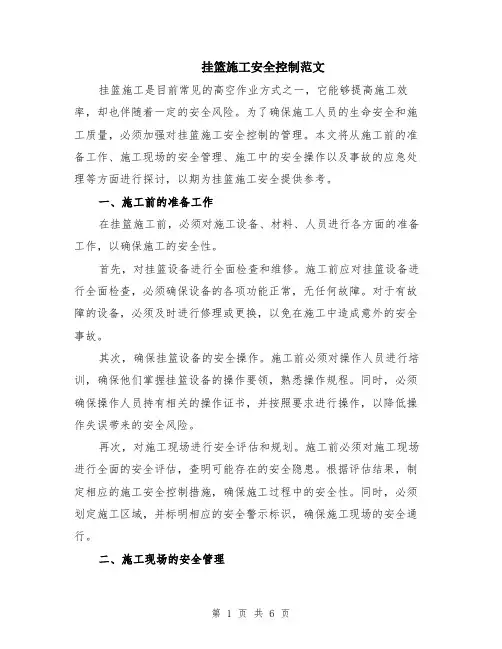 挂篮施工安全控制范文

挂篮施工是目前常见的高空作业方式之一，它能够提高施工效率，却也伴随着一定的安全风险。为了确保施工人员的生命安全和施工质量，必须加强对挂篮施工安全控制的管理。本文将从施工前的准备工作、施工现场的安全管理、施工中的安全操作以及事故的应急处理等方面进行探讨，以期为挂篮施工安全提供参考。

一、施工前的准备工作

在挂篮施工前，必须对施工设备、材料、人员进行各方面的准备工作，以确保施工的安全性。

首先，对挂篮设备进行全面检查和维修。施工前应对挂篮设备进行全面检查，必须确保设备的各项功能正常，无任何故障。对于有故障的设备，必须及时进行修理或更换，以免在施工中造成意外的安全事故。

其次，确保挂篮设备的安全操作。施工前必须对操作人员进行培训，确保他们掌握挂篮设备的操作要领，熟悉操作规程。同时，必须确保操作人员持有相关的操作证书，并按照要求进行操作，以降低操作失误带来的安全风险。

再次，对施工现场进行安全评估和规划。施工前必须对施工现场进行全面的安全评估，查明可能存在的安全隐患。根据评估结果，制定相应的施工安全控制措施，确保施工过程中的安全性。同时，必须划定施工区域，并标明相应的安全警示标识，确保施工现场的安全通行。

二、施工现场的安全管理

第 1 页 共 6 页